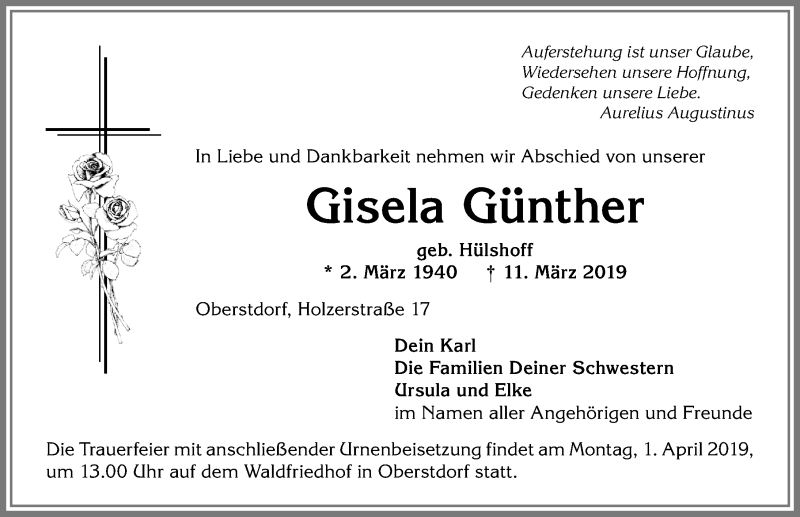 Auferstehung ist unser Glaube,
Wiedersehen unsere Hoffnung,
Gedenken unsere Liebe.
Aurelius Augustinus

In Liebe und Dankbarkeit nehmen wir Abschied von unserer

Gisela Günther

geb. Hülshoff
* 2. März 1940 † 11. März 2019

Oberstdorf, Holzerstraße 17

Dein Karl
Die Familien Deiner Schwestern
Ursula und Elke
im Namen aller Angehörigen und Freunde

Die Trauerfeier mit anschließender Urnenbeisetzung findet am Montag, 1. April 2019, um 13.00 Uhr auf dem Waldfriedhof in Oberstdorf statt.